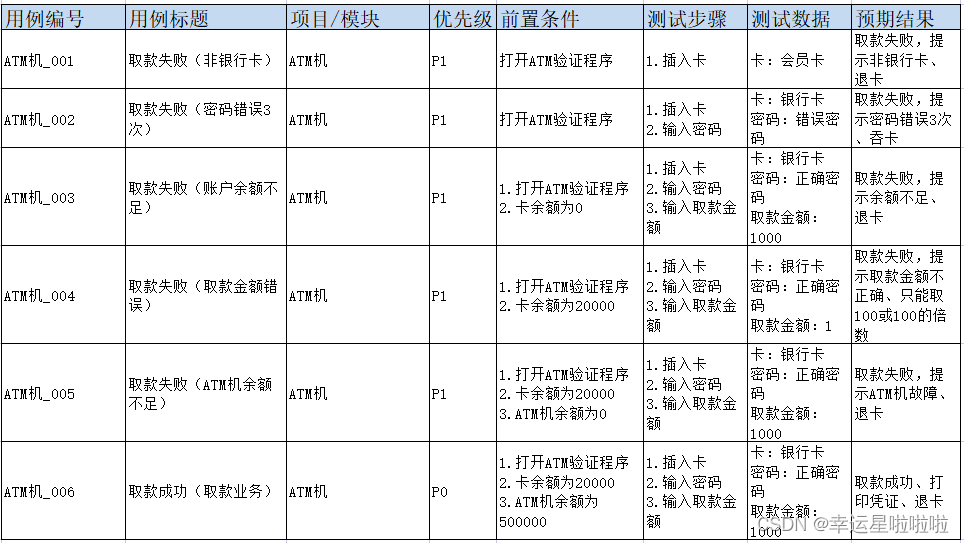 | 用例编号 | 用例标题 | 项目/模块 | 优先级 | 前置条件 | 测试步骤 | 测试数据 | 预期结果 |
|---|---|---|---|---|---|---|---|
| ATM机_001 | 取款失败（非银行卡） | ATM机 | P1 | 打开ATM验证程序 | 1.插入卡 | 卡：会员卡 | 取款失败，提示非银行卡、退卡 |
| ATM机_002 | 取款失败（密码错误3次） | ATM机 | P1 | 打开ATM验证程序 | 1.插入卡 2.输入密码 | 卡：银行卡 密码：错误密码 | 取款失败，提示密码错误3次、吞卡 |
| ATM机_003 | 取款失败（账户余额不足） | ATM机 | P1 | 1.打开ATM验证程序 2.卡余额为0 | 1.插入卡 2.输入密码 3.输入取款金额 | 卡：银行卡 密码：正确密码 取款金额：1000 | 取款失败，提示余额不足、退卡 |
| ATM机_004 | 取款失败（取款金额错误） | ATM机 | P1 | 1.打开ATM验证程序 2.卡余额为20000 | 1.插入卡 2.输入密码 3.输入取款金额 | 卡：银行卡 密码：正确密码 取款金额：1 | 取款失败，提示取款金额不正确、只能取100或100的倍数 |
| ATM机_005 | 取款失败（ATM机余额不足） | ATM机 | P1 | 1.打开ATM验证程序 2.卡余额为20000 3.ATM机余额为0 | 1.插入卡 2.输入密码 3.输入取款金额 | 卡：银行卡 密码：正确密码 取款金额：1000 | 取款失败，提示ATM机故障、退卡 |
| ATM机_006 | 取款成功（取款业务） | ATM机 | P0 | 1.打开ATM验证程序 2.卡余额为20000 3.ATM机余额为500000 | 1.插入卡 2.输入密码 3.输入取款金额 | 卡：银行卡 密码：正确密码 取款金额：1000 | 取款成功、打印凭证、退卡 |

CSDN @幸运星啦啦啦